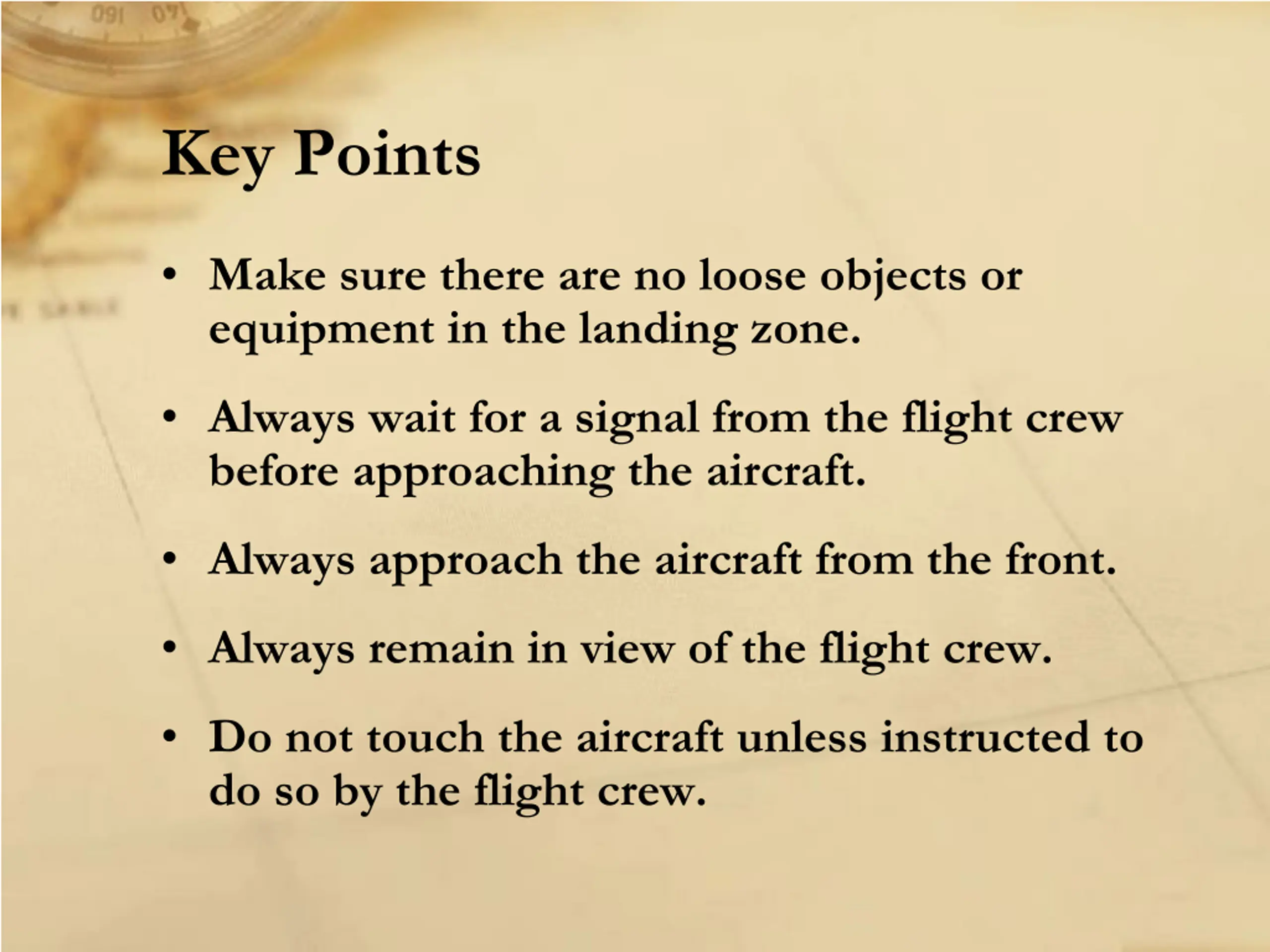 Key Points

• Make sure there are no loose objects or equipment in the landing zone.

• Always wait for a signal from the flight crew before approaching the aircraft.

• Always approach the aircraft from the front.

• Always remain in view of the flight crew.

• Do not touch the aircraft unless instructed to do so by the flight crew.